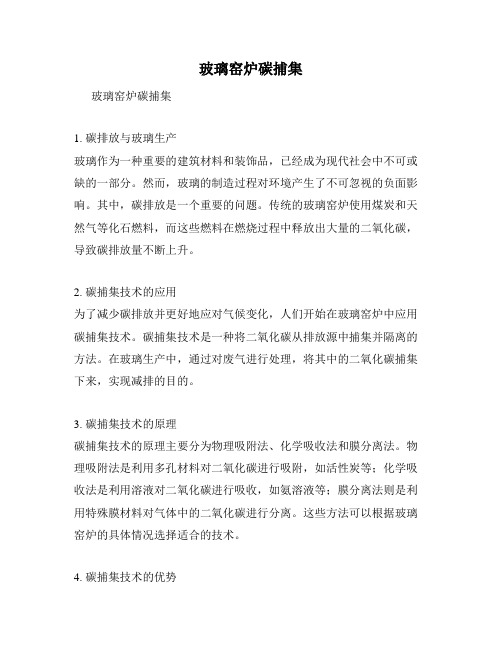 玻璃窑炉碳捕集

玻璃窑炉碳捕集

1. 碳排放与玻璃生产
玻璃作为一种重要的建筑材料和装饰品，已经成为现代社会中不可或缺的一部分。然而，玻璃的制造过程对环境产生了不可忽视的负面影响。其中，碳排放是一个重要的问题。传统的玻璃窑炉使用煤炭和天然气等化石燃料，而这些燃料在燃烧过程中释放出大量的二氧化碳，导致碳排放量不断上升。

2. 碳捕集技术的应用
为了减少碳排放并更好地应对气候变化，人们开始在玻璃窑炉中应用碳捕集技术。碳捕集技术是一种将二氧化碳从排放源中捕集并隔离的方法。在玻璃生产中，通过对废气进行处理，将其中的二氧化碳捕集下来，实现减排的目的。

3. 碳捕集技术的原理
碳捕集技术的原理主要分为物理吸附法、化学吸收法和膜分离法。物理吸附法是利用多孔材料对二氧化碳进行吸附，如活性炭等；化学吸收法是利用溶液对二氧化碳进行吸收，如氨溶液等；膜分离法则是利用特殊膜材料对气体中的二氧化碳进行分离。这些方法可以根据玻璃窑炉的具体情况选择适合的技术。

4. 碳捕集技术的优势